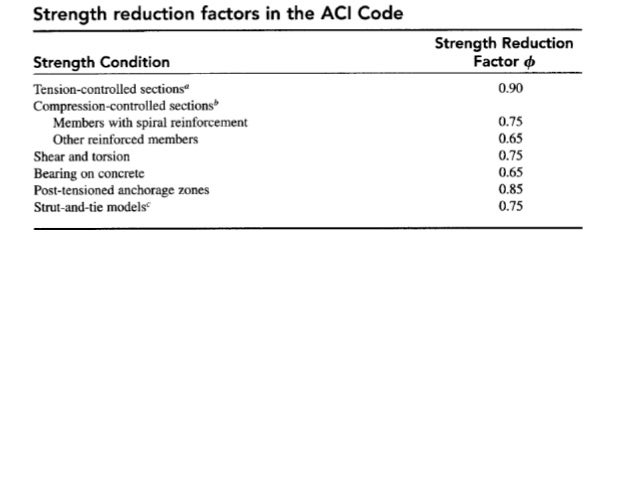 Strength reduction factors in the ACI Code

| Strength Condition | Strength Reduction Factor $\phi$ |
|---|---|
| Tension-controlled sections$^a$ | 0.90 |
| Compression-controlled sections$^b$ | |
| Members with spiral reinforcement | 0.75 |
| Other reinforced members | 0.65 |
| Shear and torsion | 0.75 |
| Bearing on concrete | 0.65 |
| Post-tensioned anchorage zones | 0.85 |
| Strut-and-tie models$^c$ | 0.75 |